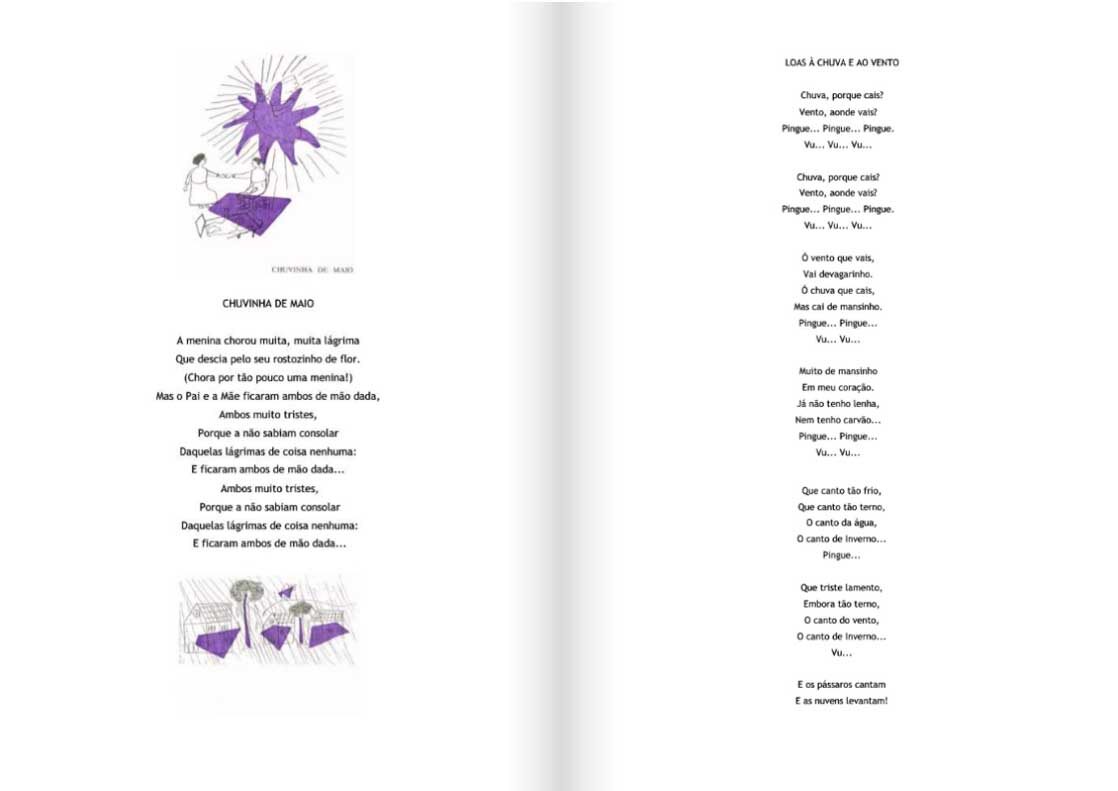 CHUVINHA DE MAIO

CHUVINHA DE MAIO

A menina chorou muita, muita lágrima
Que descia pelo seu rostozinho de flor.
(Chora por tão pouco uma menina!)
Mas o Pai e a Mãe ficaram ambos de mão dada,
Ambos muito tristes,
Porque a não sabiam consolar
Daquelas lágrimas de coisa nenhuma:
E ficaram ambos de mão dada...
Ambos muito tristes,
Porque a não sabiam consolar
Daquelas lágrimas de coisa nenhuma:
E ficaram ambos de mão dada...

LOAS À CHUVA E AO VENTO

Chuva, porque cais?
Vento, aonde vais?
Pingue... Pingue... Pingue.
Vu... Vu... Vu...

Chuva, porque cais?
Vento, aonde vais?
Pingue... Pingue... Pingue.
Vu... Vu... Vu...

Ó vento que vais,
Vai devagarinho.
Ó chuva que cais,
Mas cai de mansinho.
Pingue... Pingue...
Vu... Vu...

Muito de mansinho
Em meu coração.
Já não tenho lenha,
Nem tenho carvão...
Pingue... Pingue...
Vu... Vu...

Que canto tão frio,
Que canto tão terno,
O canto da água,
O canto de Inverno...
Pingue...

Que triste lamento,
Embora tão terno,
O canto do vento,
O canto de Inverno...
Vu...

E os pássaros cantam
E as nuvens levantam!